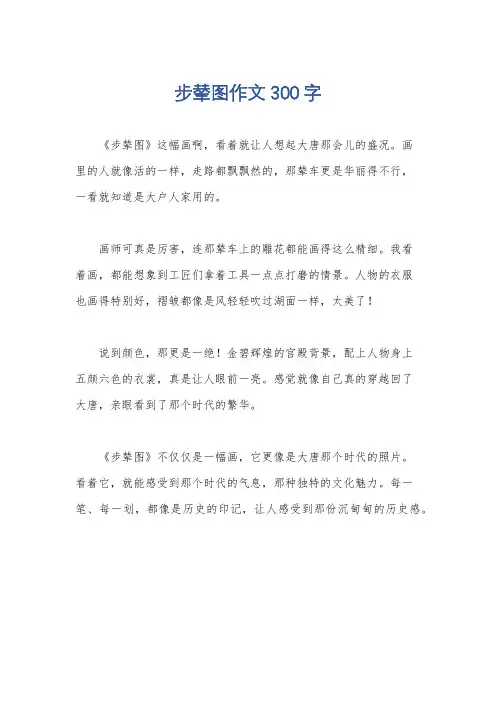 步辇图作文300字

《步辇图》这幅画啊，看着就让人想起大唐那会儿的盛况。画里的人就像活的一样，走路都飘飘然的，那辇车更是华丽得不行，一看就知道是大户人家用的。

画师可真是厉害，连那辇车上的雕花都能画得这么精细。我看着画，都能想象到工匠们拿着工具一点点打磨的情景。人物的衣服也画得特别好，褶皱都像是风轻轻吹过湖面一样，太美了！

说到颜色，那更是一绝！金碧辉煌的宫殿背景，配上人物身上五颜六色的衣裳，真是让人眼前一亮。感觉就像自己真的穿越回了大唐，亲眼看到了那个时代的繁华。

《步辇图》不仅仅是一幅画，它更像是大唐那个时代的照片。看着它，就能感受到那个时代的气息，那种独特的文化魅力。每一笔、每一划，都像是历史的印记，让人感受到那份沉甸甸的历史感。